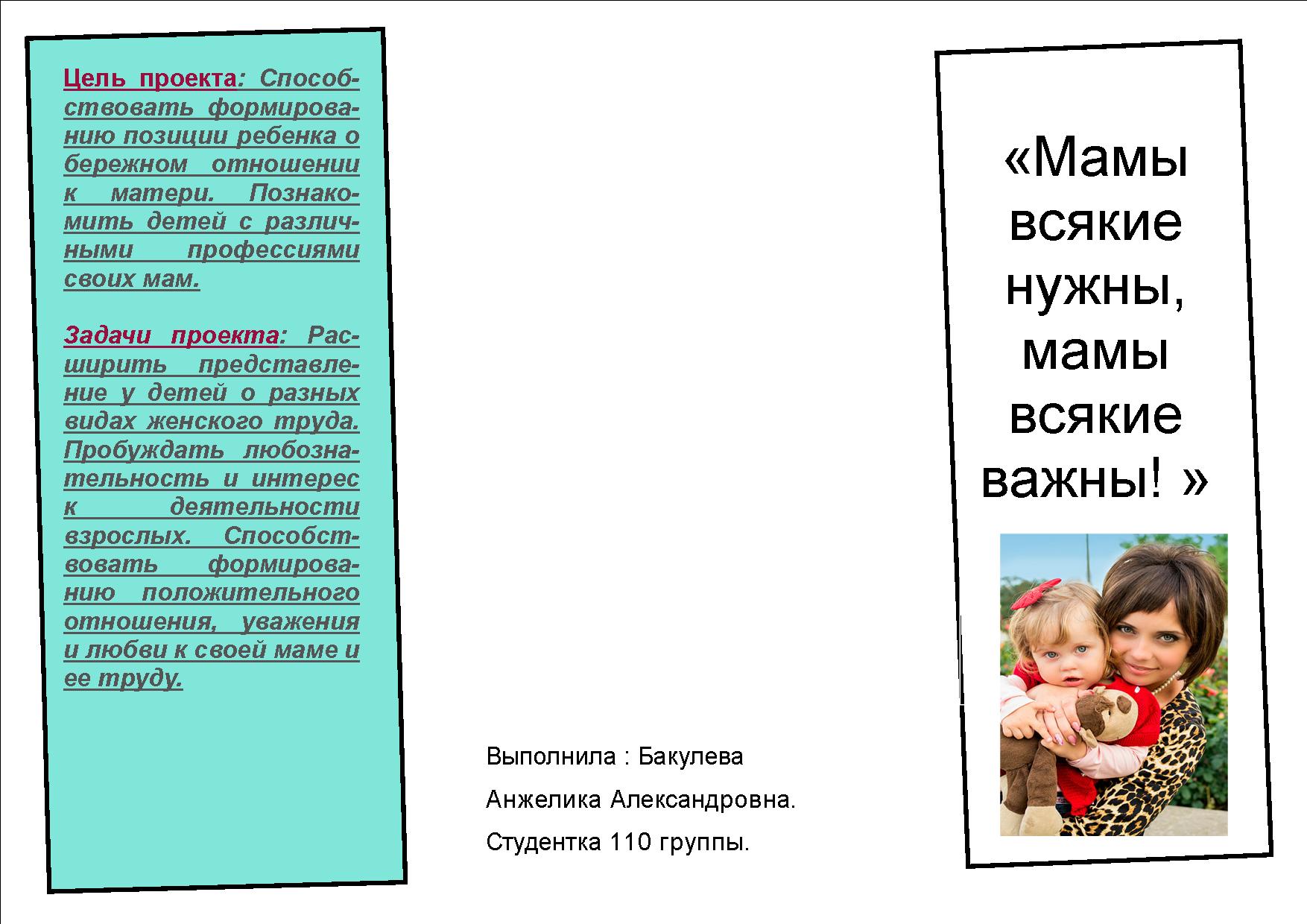 Цель проекта: Способствовать формированию позиции ребенка о бережном отношении к матери. Познакомить детей с различными профессиями своих мам.

Задачи проекта: Расширить представление у детей о разных видах женского труда. Пробуждать любознательность и интерес к деятельности взрослых. Способствовать формированию положительного отношения, уважения и любви к своей маме и ее труду.

Выполнила : Бакулева

Анжелика Александровна.

Студентка 110 группы.

«Мамы всякие нужны, мамы всякие важны! »